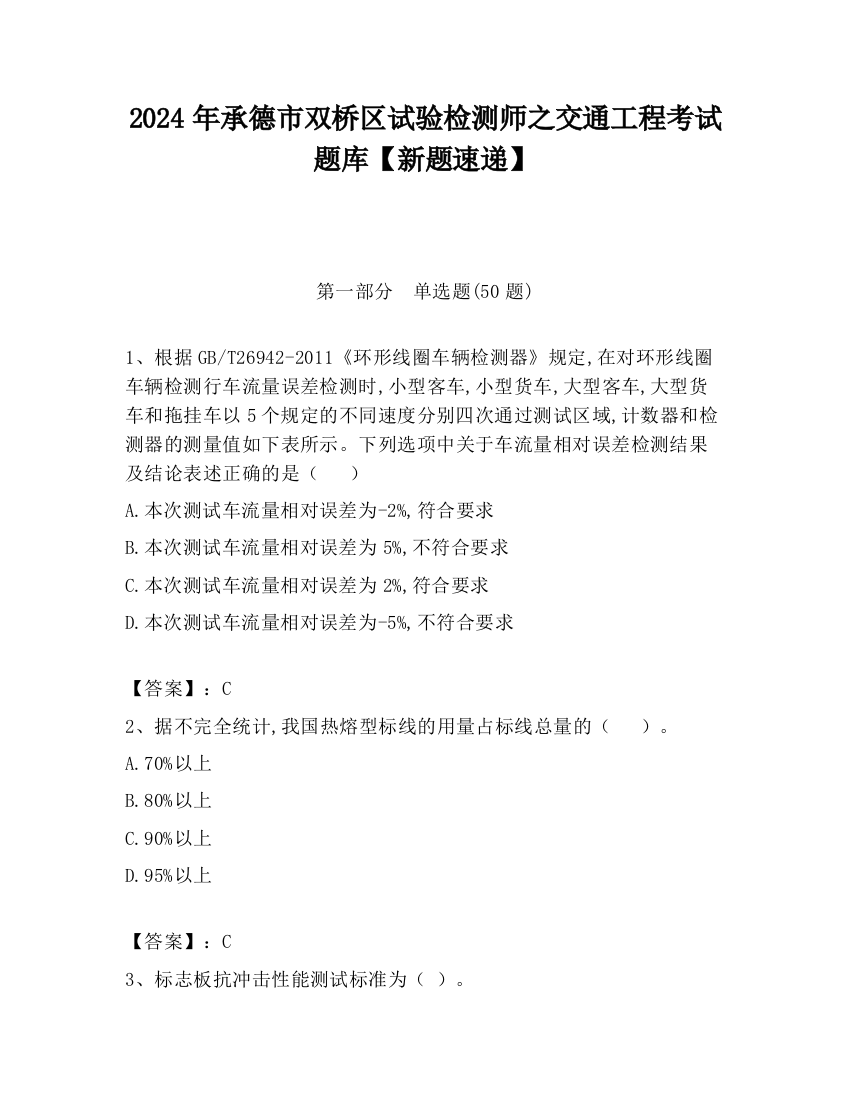 2024 年承德市双桥区试验检测师之交通工程考试题库【新题速递】

第一部分　单选题(50 题)

1、根据 GB/T26942-2011《环形线圈车辆检测器》规定,在对环形线圈车辆检测行车流量误差检测时,小型客车,小型货车,大型客车,大型货车和拖挂车以 5 个规定的不同速度分别四次通过测试区域,计数器和检测器的测量值如下表所示。下列选项中关于车流量相对误差检测结果及结论表述正确的是（　　）

A.本次测试车流量相对误差为-2%,符合要求

B.本次测试车流量相对误差为 5%,不符合要求

C.本次测试车流量相对误差为 2%,符合要求

D.本次测试车流量相对误差为-5%,不符合要求

【答案】：C

2、据不完全统计,我国热熔型标线的用量占标线总量的（　　）。

A.70%以上

B.80%以上

C.90%以上

D.95%以上

【答案】：C

3、标志板抗冲击性能测试标准为（ ）。